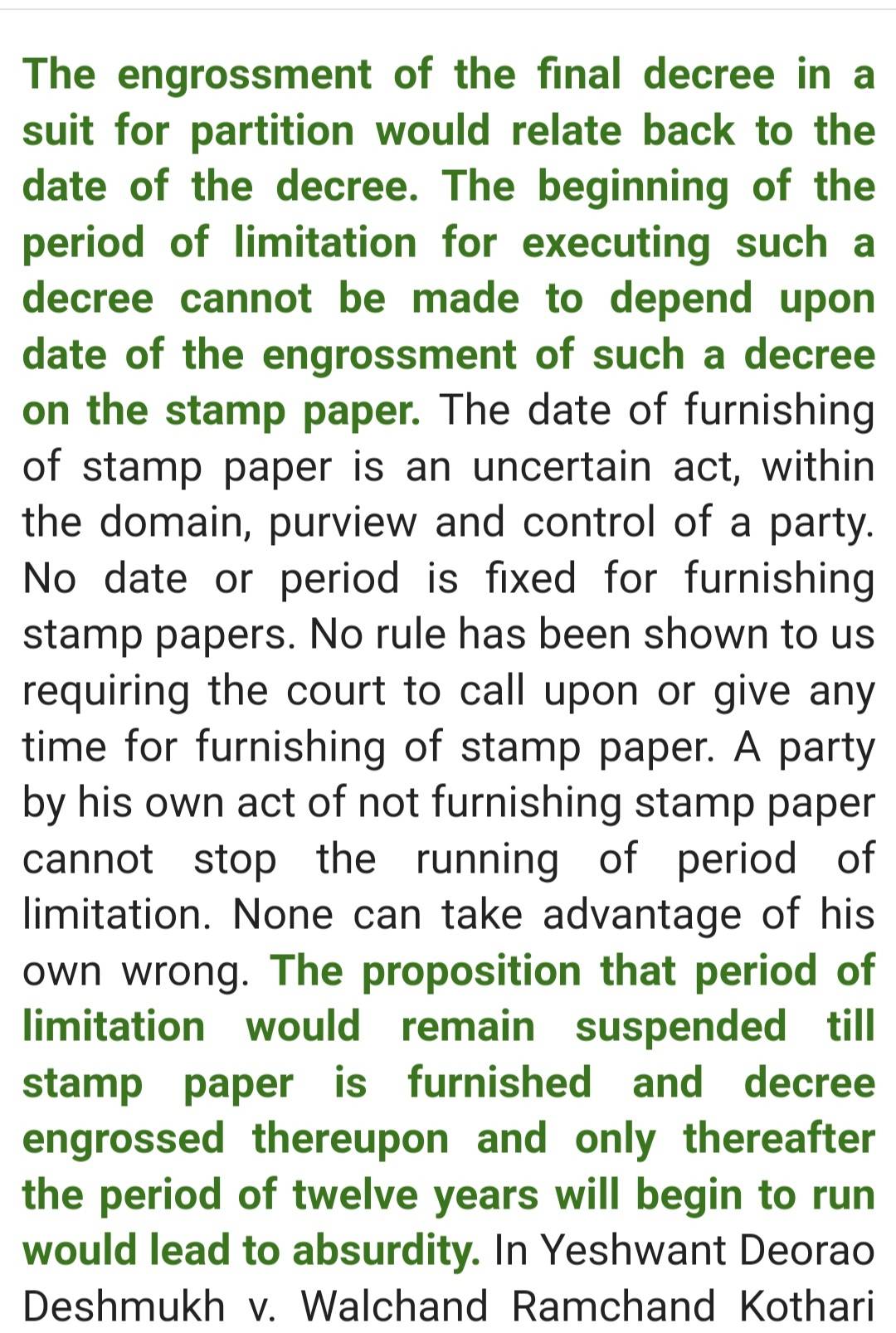 The engrossment of the final decree in a suit for partition would relate back to the date of the decree. The beginning of the period of limitation for executing such a decree cannot be made to depend upon date of the engrossment of such a decree on the stamp paper. The date of furnishing of stamp paper is an uncertain act, within the domain, purview and control of a party. No date or period is fixed for furnishing stamp papers. No rule has been shown to us requiring the court to call upon or give any time for furnishing of stamp paper. A party by his own act of not furnishing stamp paper cannot stop the running of period of limitation. None can take advantage of his own wrong. The proposition that period of limitation would remain suspended till stamp paper is furnished and decree engrossed thereupon and only thereafter the period of twelve years will begin to run would lead to absurdity. In Yeshwant Deorao Deshmukh v. Walchand Ramchand Kothari